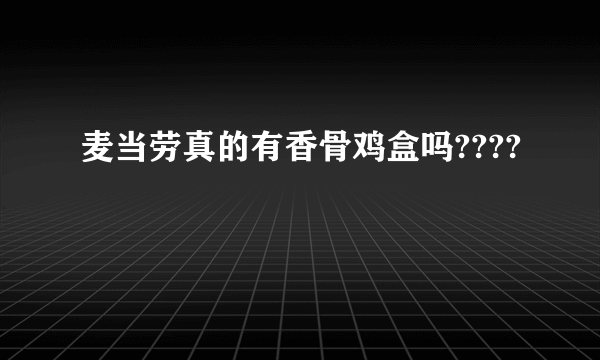 麦当劳真的有香骨鸡盒吗????